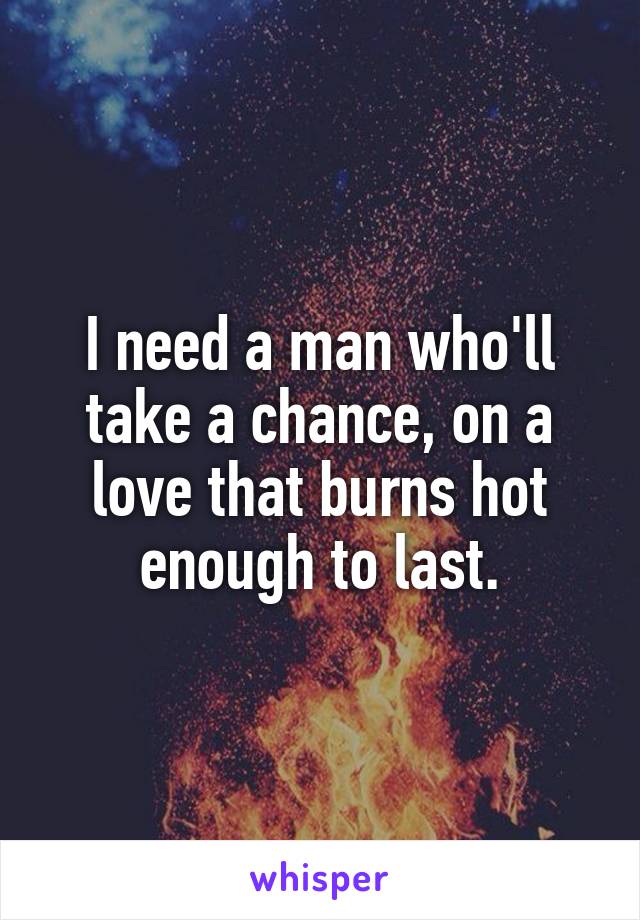 I need a man who'll take a chance, on a love that burns hot enough to last.

whisper